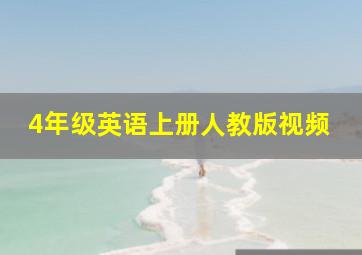 4年级英语上册人教版视频